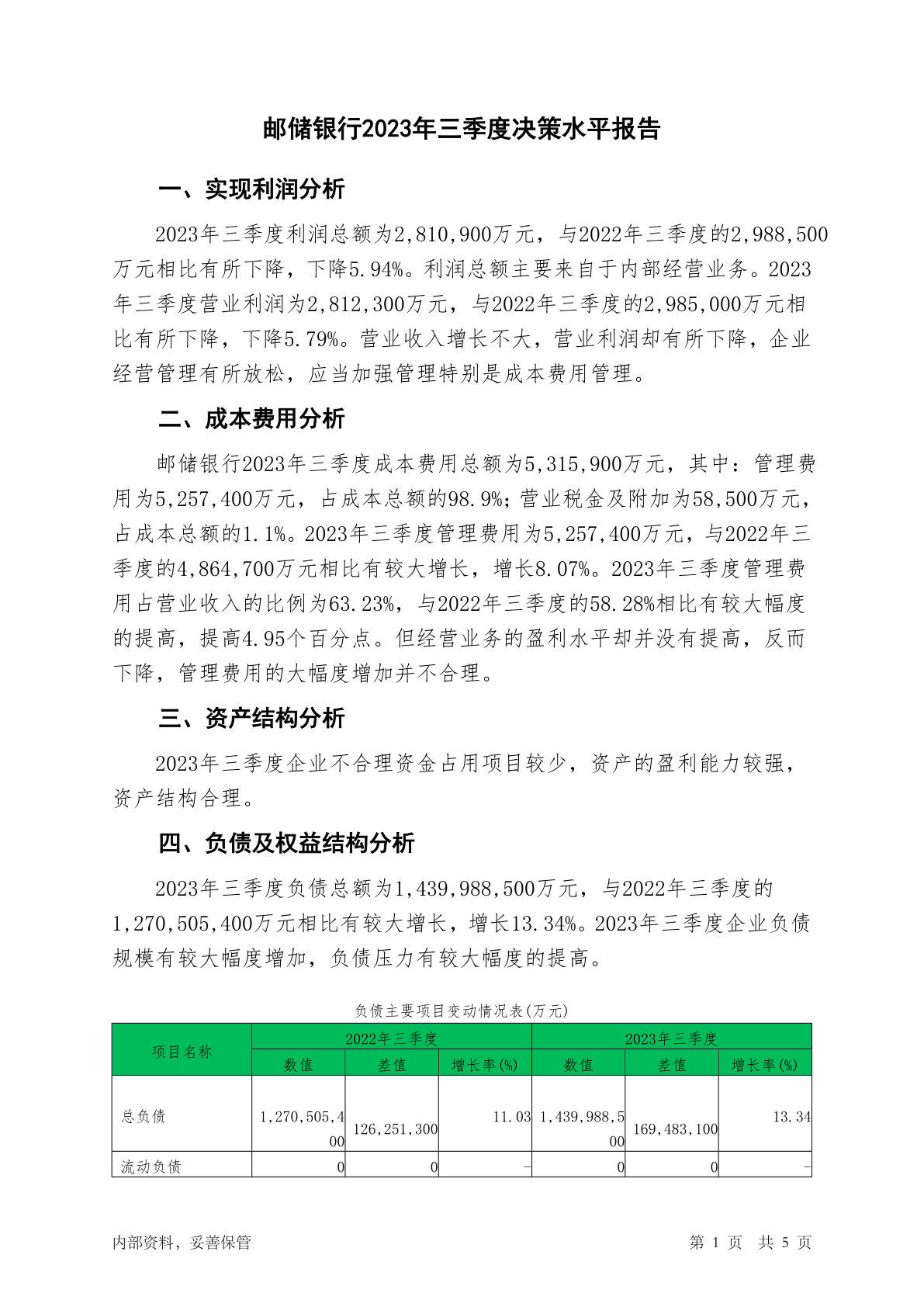 邮储银行2023年三季度决策水平报告

一、实现利润分析

2023年三季度利润总额为2,810,900万元，与2022年三季度的2,988,500万元相比有所下降，下降5.94%。利润总额主要来自于内部经营业务。2023年三季度营业利润为2,812,300万元，与2022年三季度的2,985,000万元相比有所下降，下降5.79%。营业收入增长不大，营业利润却有所下降，企业经营管理有所放松，应当加强管理特别是成本费用管理。

二、成本费用分析

邮储银行2023年三季度成本费用总额为5,315,900万元，其中：管理费用为5,257,400万元，占成本总额的98.9%；营业税金及附加为58,500万元，占成本总额的1.1%。2023年三季度管理费用为5,257,400万元，与2022年三季度的4,864,700万元相比有较大增长，增长8.07%。2023年三季度管理费用占营业收入的比例为63.23%，与2022年三季度的58.28%相比有较大幅度的提高，提高4.95个百分点。但经营业务的盈利水平却并没有提高，反而下降，管理费用的大幅度增加并不合理。

三、资产结构分析

2023年三季度企业不合理资金占用项目较少，资产的盈利能力较强，资产结构合理。

四、负债及权益结构分析

2023年三季度负债总额为1,439,988,500万元，与2022年三季度的1,270,505,400万元相比有较大增长，增长13.34%。2023年三季度企业负债规模有较大幅度增加，负债压力有较大幅度的提高。

负债主要项目变动情况表(万元)

| 项目名称 | 2022年三季度 | | | 2023年三季度 | | |
|---|---|---|---|---|---|---|
| | 数值 | 差值 | 增长率(%) | 数值 | 差值 | 增长率(%) |
| 总负债 | 1,270,505,400 | 126,251,300 | 11.03 | 1,439,988,500 | 169,483,100 | 13.34 |
| 流动负债 | 0 | 0 | - | 0 | 0 | - |

内部资料，妥善保管

第 1 页 共 5 页